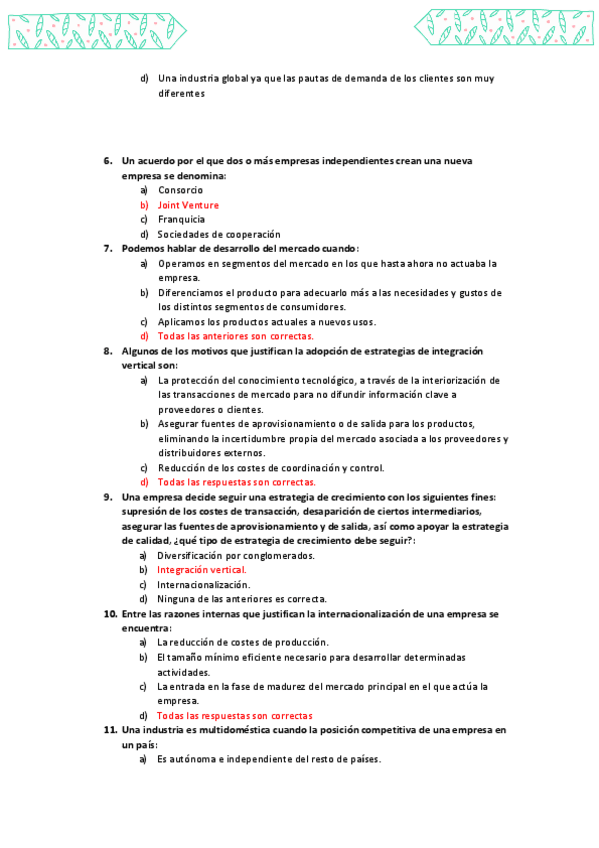 d) Una industria global ya que las pautas de demanda de los clientes son muy diferentes

6. Un acuerdo por el que dos o más empresas independientes crean una nueva empresa se denomina:
a) Consorcio
b) Joint Venture
c) Franquicia
d) Sociedades de cooperación

7. Podemos hablar de desarrollo del mercado cuando:
a) Operamos en segmentos del mercado en los que hasta ahora no actuaba la empresa.
b) Diferenciamos el producto para adecuarlo más a las necesidades y gustos de los distintos segmentos de consumidores.
c) Aplicamos los productos actuales a nuevos usos.
d) Todas las anteriores son correctas.

8. Algunos de los motivos que justifican la adopción de estrategias de integración vertical son:
a) La protección del conocimiento tecnológico, a través de la interiorización de las transacciones de mercado para no difundir información clave a proveedores o clientes.
b) Asegurar fuentes de aprovisionamiento o de salida para los productos, eliminando la incertidumbre propia del mercado asociada a los proveedores y distribuidores externos.
c) Reducción de los costes de coordinación y control.
d) Todas las respuestas son correctas.

9. Una empresa decide seguir una estrategia de crecimiento con los siguientes fines: supresión de los costes de transacción, desaparición de ciertos intermediarios, asegurar las fuentes de aprovisionamiento y de salida, así como apoyar la estrategia de calidad, ¿qué tipo de estrategia de crecimiento debe seguir?:
a) Diversificación por conglomerados.
b) Integración vertical.
c) Internacionalización.
d) Ninguna de las anteriores es correcta.

10. Entre las razones internas que justifican la internacionalización de una empresa se encuentra:
a) La reducción de costes de producción.
b) El tamaño mínimo eficiente necesario para desarrollar determinadas actividades.
c) La entrada en la fase de madurez del mercado principal en el que actúa la empresa.
d) Todas las respuestas son correctas

11. Una industria es multidoméstica cuando la posición competitiva de una empresa en un país:
a) Es autónoma e independiente del resto de países.